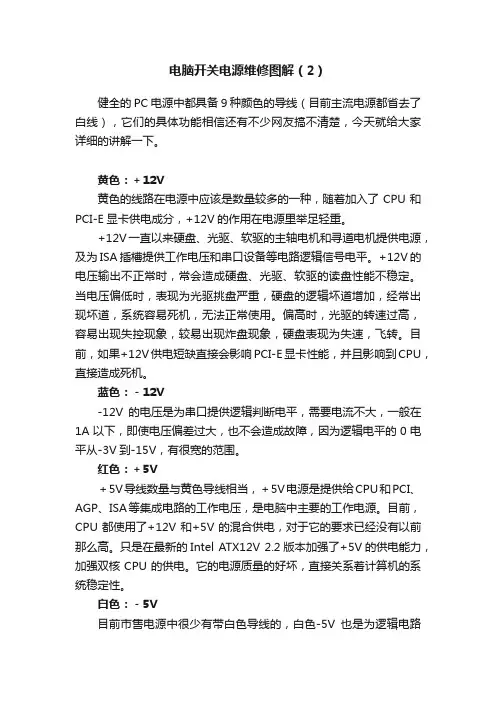 电脑开关电源维修图解（2）

健全的 PC 电源中都具备 9 种颜色的导线（目前主流电源都省去了白线），它们的具体功能相信还有不少网友搞不清楚，今天就给大家详细的讲解一下。

黄色：+12V

黄色的线路在电源中应该是数量较多的一种，随着加入了 CPU 和 PCI-E 显卡供电成分，+12V 的作用在电源里举足轻重。

+12V 一直以来硬盘、光驱、软驱的主轴电机和寻道电机提供电源，及为 ISA 插槽提供工作电压和串口设备等电路逻辑信号电平。+12V 的电压输出不正常时，常会造成硬盘、光驱、软驱的读盘性能不稳定。当电压偏低时，表现为光驱挑盘严重，硬盘的逻辑坏道增加，经常出现坏道，系统容易死机，无法正常使用。偏高时，光驱的转速过高，容易出现失控现象，较易出现炸盘现象，硬盘表现为失速，飞转。目前，如果+12V 供电短缺直接会影响 PCI-E 显卡性能，并且影响到 CPU，直接造成死机。

蓝色：-12V

-12V 的电压是为串口提供逻辑判断电平，需要电流不大，一般在 1A 以下，即使电压偏差过大，也不会造成故障，因为逻辑电平的 0 电平从-3V 到-15V，有很宽的范围。

红色：+5V

+5V 导线数量与黄色导线相当，+5V 电源是提供给 CPU 和 PCI、AGP、ISA 等集成电路的工作电压，是电脑中主要的工作电源。目前，CPU 都使用了+12V 和+5V 的混合供电，对于它的要求已经没有以前那么高。只是在最新的 Intel ATX12V 2.2 版本加强了+5V 的供电能力，加强双核 CPU 的供电。它的电源质量的好坏，直接关系着计算机的系统稳定性。

白色：-5V

目前市售电源中很少有带白色导线的，白色-5V 也是为逻辑电路